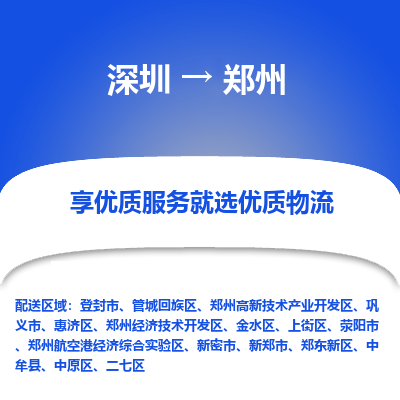 深圳 → 郑州

享优质服务就选优质物流

配送区域：登封市、管城回族区、郑州高新技术产业开发区、巩义市、惠济区、郑州经济技术开发区、金水区、上街区、荥阳市、郑州航空港经济综合实验区、新密市、新郑市、郑东新区、中牟县、中原区、二七区